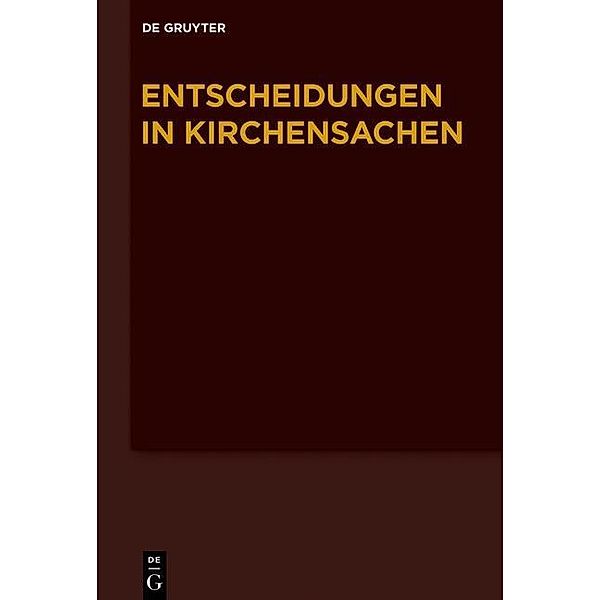 DE GRUYTER

ENTSCHEIDUNGEN IN KIRCHENSACHEN

DE
G